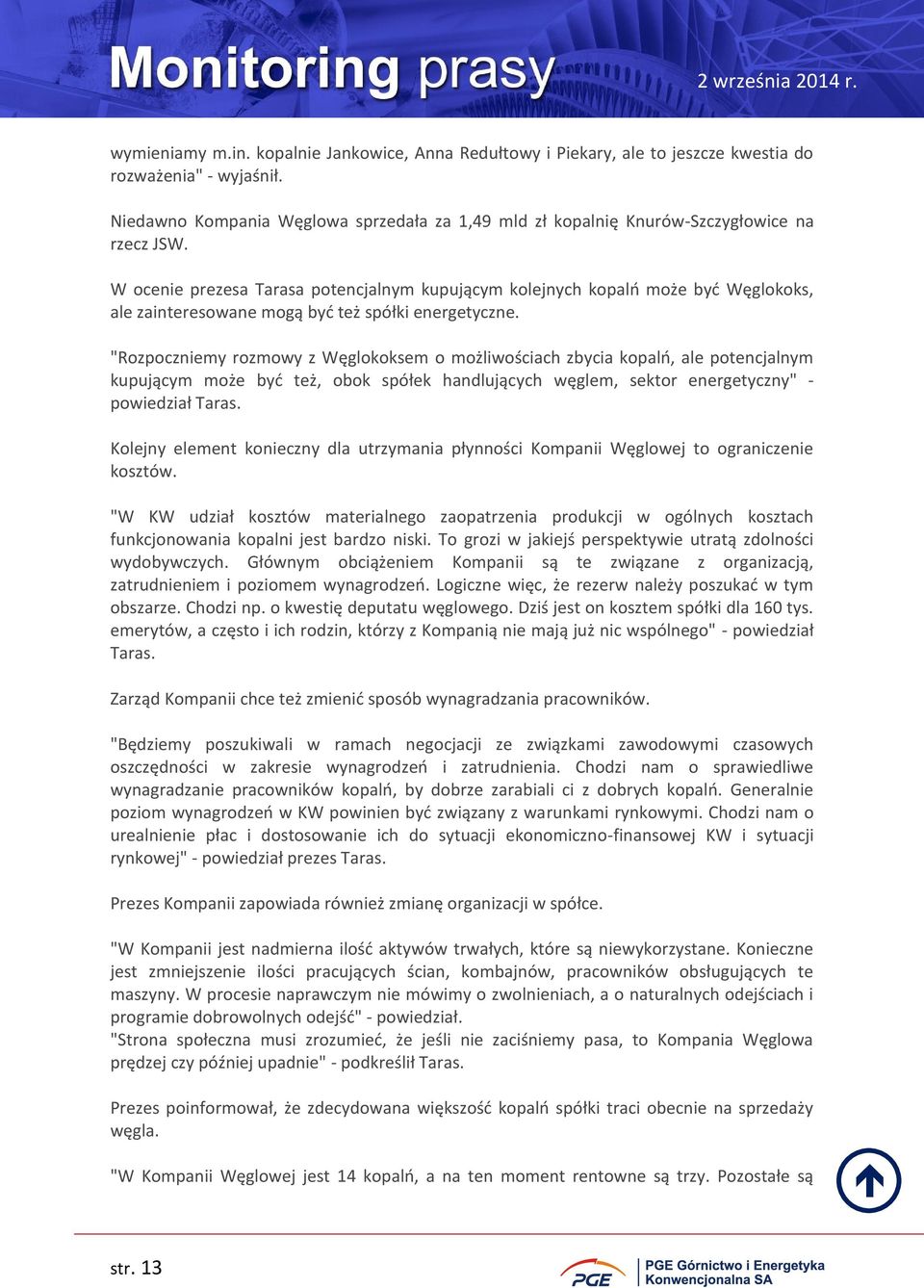 Monitoring prasy

2 września 2014 r.

wymieniamy m.in. kopalnie Jankowice, Anna Redułtowy i Piekary, ale to jeszcze kwestia do rozważenia" - wyjaśnił.

Niedawno Kompania Węglowa sprzedała za 1,49 mld zł kopalnię Knurów-Szczygłowice na rzecz JSW.

W ocenie prezesa Tarasa potencjalnym kupującym kolejnych kopalń może być Węglokoks, ale zainteresowane mogą być też spółki energetyczne.

"Rozpoczniemy rozmowy z Węglokoksem o możliwościach zbycia kopalń, ale potencjalnym kupującym może być też, obok spółek handlujących węglem, sektor energetyczny" - powiedział Taras.

Kolejny element konieczny dla utrzymania płynności Kompanii Węglowej to ograniczenie kosztów.

"W KW udział kosztów materialnego zaopatrzenia produkcji w ogólnych kosztach funkcjonowania kopalni jest bardzo niski. To grozi w jakiejś perspektywie utratą zdolności wydobywczych. Głównym obciążeniem Kompanii są te związane z organizacją, zatrudnieniem i poziomem wynagrodzeń. Logiczne więc, że rezerw należy poszukać w tym obszarze. Chodzi np. o kwestię deputatu węglowego. Dziś jest on kosztem spółki dla 160 tys. emerytów, a często i ich rodzin, którzy z Kompanią nie mają już nic wspólnego" - powiedział Taras.

Zarząd Kompanii chce też zmienić sposób wynagradzania pracowników.

"Będziemy poszukiwali w ramach negocjacji ze związkami zawodowymi czasowych oszczędności w zakresie wynagrodzeń i zatrudnienia. Chodzi nam o sprawiedliwe wynagradzanie pracowników kopalń, by dobrze zarabiali ci z dobrych kopalń. Generalnie poziom wynagrodzeń w KW powinien być związany z warunkami rynkowymi. Chodzi nam o urealnienie płac i dostosowanie ich do sytuacji ekonomiczno-finansowej KW i sytuacji rynkowej" - powiedział prezes Taras.

Prezes Kompanii zapowiada również zmianę organizacji w spółce.

"W Kompanii jest nadmierna ilość aktywów trwałych, które są niewykorzystane. Konieczne jest zmniejszenie ilości pracujących ścian, kombajnów, pracowników obsługujących te maszyny. W procesie naprawczym nie mówimy o zwolnieniach, a o naturalnych odejściach i programie dobrowolnych odejść" - powiedział.
"Strona społeczna musi zrozumieć, że jeśli nie zaciśniemy pasa, to Kompania Węglowa prędzej czy później upadnie" - podkreślił Taras.

Prezes poinformował, że zdecydowana większość kopalń spółki traci obecnie na sprzedaży węgla.

"W Kompanii Węglowej jest 14 kopalń, a na ten moment rentowne są trzy. Pozostałe są

str. 13

PGE

PGE Górnictwo i Energetyka Konwencjonalna SA